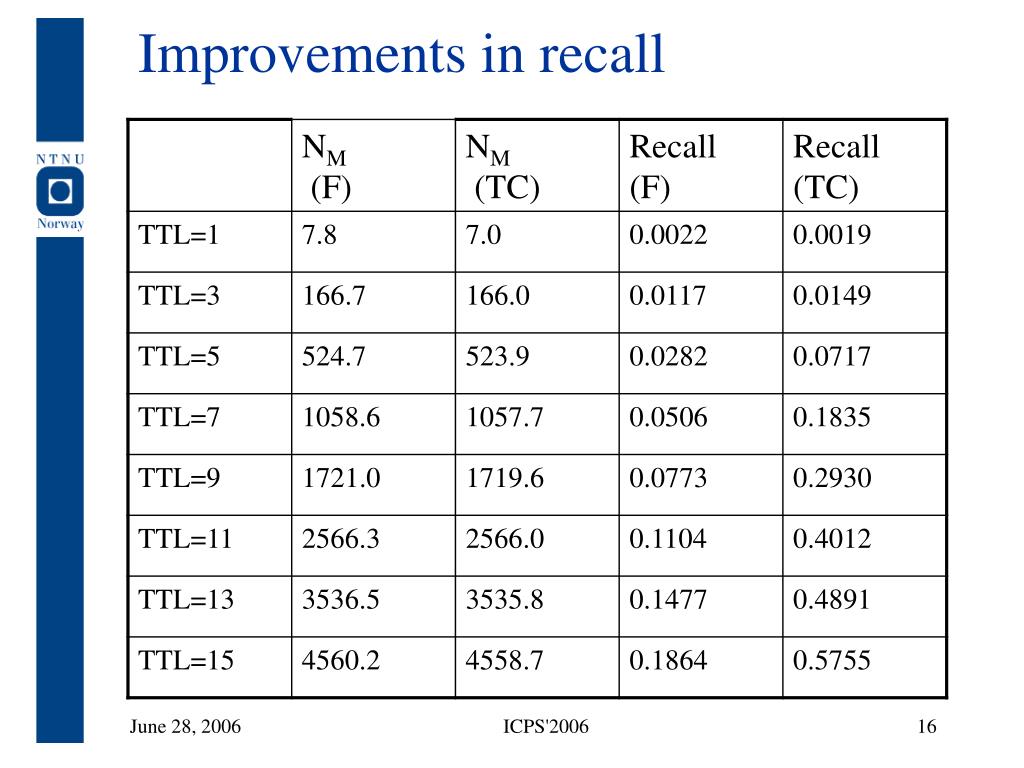 NTNU
Norway

Improvements in recall

| | $N_M$ (F) | $N_M$ (TC) | Recall (F) | Recall (TC) |
|---|---|---|---|---|
| TTL=1 | 7.8 | 7.0 | 0.0022 | 0.0019 |
| TTL=3 | 166.7 | 166.0 | 0.0117 | 0.0149 |
| TTL=5 | 524.7 | 523.9 | 0.0282 | 0.0717 |
| TTL=7 | 1058.6 | 1057.7 | 0.0506 | 0.1835 |
| TTL=9 | 1721.0 | 1719.6 | 0.0773 | 0.2930 |
| TTL=11 | 2566.3 | 2566.0 | 0.1104 | 0.4012 |
| TTL=13 | 3536.5 | 3535.8 | 0.1477 | 0.4891 |
| TTL=15 | 4560.2 | 4558.7 | 0.1864 | 0.5755 |

June 28, 2006 ICPS'2006 16